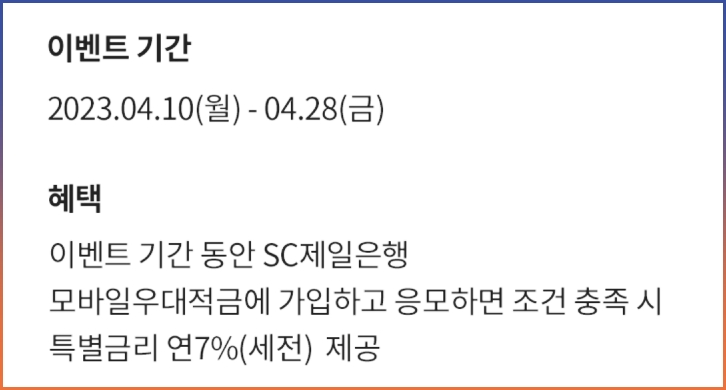 이벤트 기간

2023.04.10(월) - 04.28(금)

혜택

이벤트 기간 동안 SC제일은행 모바일우대적금에 가입하고 응모하면 조건 충족 시 특별금리 연7%(세전) 제공